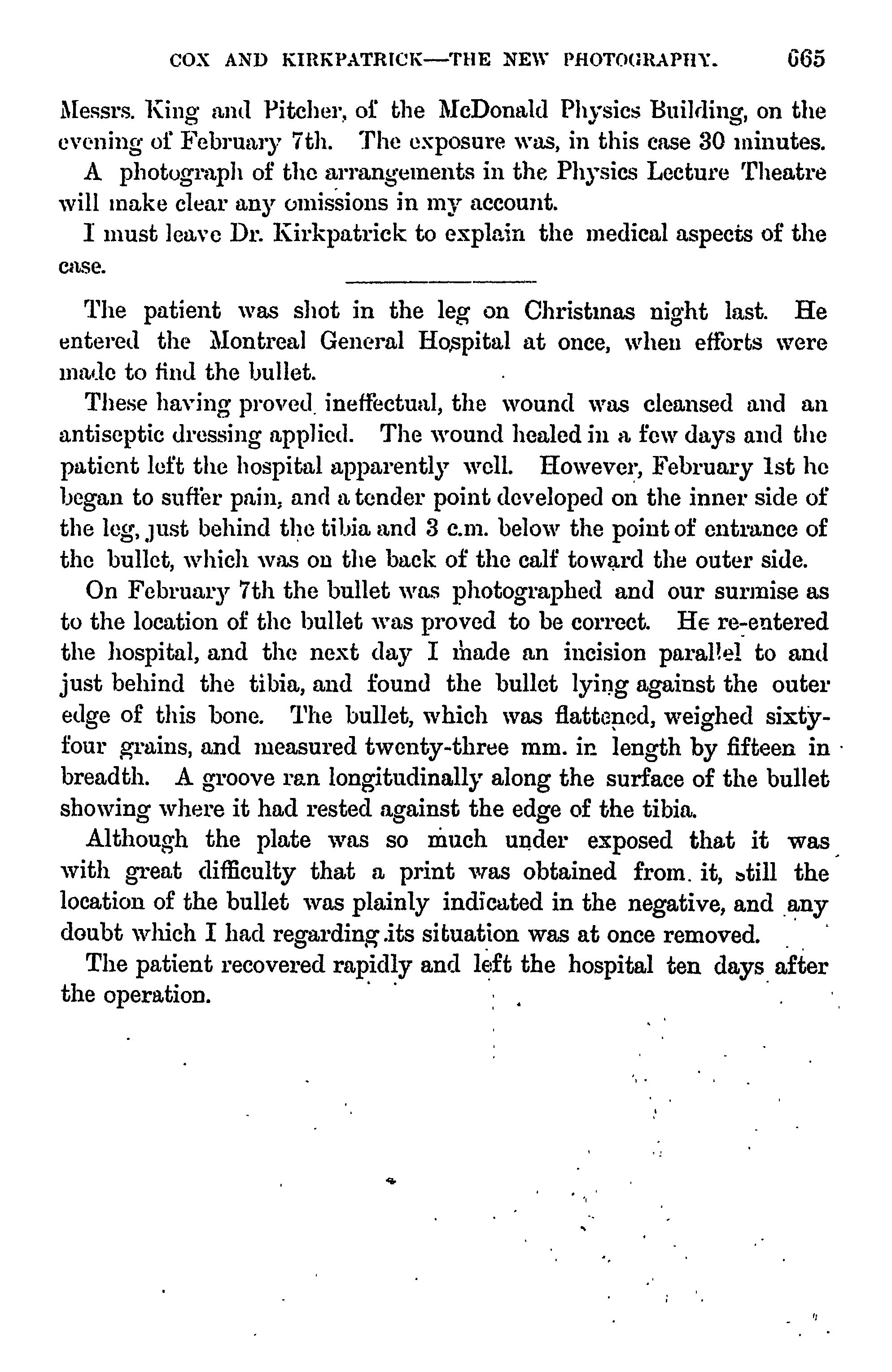 COX AND KIRKPATRICK—THE NEW PHOTOGRAPHY. 665

Messrs. King and Pitcher, of the McDonald Physics Building, on the evening of February 7th. The exposure was, in this case 30 minutes.

A photograph of the arrangements in the Physics Lecture Theatre will make clear any omissions in my account.

I must leave Dr. Kirkpatrick to explain the medical aspects of the case.

The patient was shot in the leg on Christmas night last. He entered the Montreal General Hospital at once, when efforts were made to find the bullet.

These having proved ineffectual, the wound was cleansed and an antiseptic dressing applied. The wound healed in a few days and the patient left the hospital apparently well. However, February 1st he began to suffer pain, and a tender point developed on the inner side of the leg, just behind the tibia and 3 c.m. below the point of entrance of the bullet, which was on the back of the calf toward the outer side.

On February 7th the bullet was photographed and our surmise as to the location of the bullet was proved to be correct. He re-entered the hospital, and the next day I made an incision parallel to and just behind the tibia, and found the bullet lying against the outer edge of this bone. The bullet, which was flattened, weighed sixty-four grains, and measured twenty-three mm. in length by fifteen in breadth. A groove ran longitudinally along the surface of the bullet showing where it had rested against the edge of the tibia.

Although the plate was so much under exposed that it was with great difficulty that a print was obtained from it, still the location of the bullet was plainly indicated in the negative, and any doubt which I had regarding its situation was at once removed.

The patient recovered rapidly and left the hospital ten days after the operation.